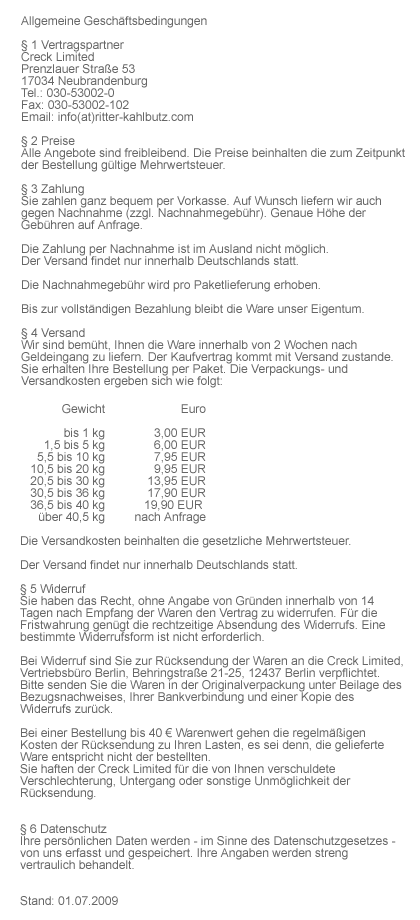 Allgemeine Geschäftsbedingungen

§ 1 Vertragspartner
Creck Limited
Prenzlauer Straße 53
17034 Neubrandenburg
Tel.: 030-53002-0
Fax: 030-53002-102
Email: info(at)ritter-kahlbutz.com

§ 2 Preise
Alle Angebote sind freibleibend. Die Preise beinhalten die zum Zeitpunkt der Bestellung gültige Mehrwertsteuer.

§ 3 Zahlung
Sie zahlen ganz bequem per Vorkasse. Auf Wunsch liefern wir auch gegen Nachnahme (zzgl. Nachnahmegebühr). Genaue Höhe der Gebühren auf Anfrage.

Die Zahlung per Nachnahme ist im Ausland nicht möglich.
Der Versand findet nur innerhalb Deutschlands statt.

Die Nachnahmegebühr wird pro Paketlieferung erhoben.

Bis zur vollständigen Bezahlung bleibt die Ware unser Eigentum.

§ 4 Versand
Wir sind bemüht, Ihnen die Ware innerhalb von 2 Wochen nach Geldeingang zu liefern. Der Kaufvertrag kommt mit Versand zustande. Sie erhalten Ihre Bestellung per Paket. Die Verpackungs- und Versandkosten ergeben sich wie folgt:

| Gewicht | Euro |
|---|---|
| bis 1 kg | 3,00 EUR |
| 1,5 bis 5 kg | 6,00 EUR |
| 5,5 bis 10 kg | 7,95 EUR |
| 10,5 bis 20 kg | 9,95 EUR |
| 20,5 bis 30 kg | 13,95 EUR |
| 30,5 bis 36 kg | 17,90 EUR |
| 36,5 bis 40 kg | 19,90 EUR |
| über 40,5 kg | nach Anfrage |

Die Versandkosten beinhalten die gesetzliche Mehrwertsteuer.

Der Versand findet nur innerhalb Deutschlands statt.

§ 5 Widerruf
Sie haben das Recht, ohne Angabe von Gründen innerhalb von 14 Tagen nach Empfang der Waren den Vertrag zu widerrufen. Für die Fristwahrung genügt die rechtzeitige Absendung des Widerrufs. Eine bestimmte Widerrufsform ist nicht erforderlich.

Bei Widerruf sind Sie zur Rücksendung der Waren an die Creck Limited, Vertriebsbüro Berlin, Behringstraße 21-25, 12437 Berlin verpflichtet. Bitte senden Sie die Waren in der Originalverpackung unter Beilage des Bezugsnachweises, Ihrer Bankverbindung und einer Kopie des Widerrufs zurück.

Bei einer Bestellung bis 40 € Warenwert gehen die regelmäßigen Kosten der Rücksendung zu Ihren Lasten, es sei denn, die gelieferte Ware entspricht nicht der bestellten.
Sie haften der Creck Limited für die von Ihnen verschuldete Verschlechterung, Untergang oder sonstige Unmöglichkeit der Rücksendung.

§ 6 Datenschutz
Ihre persönlichen Daten werden - im Sinne des Datenschutzgesetzes - von uns erfasst und gespeichert. Ihre Angaben werden streng vertraulich behandelt.

Stand: 01.07.2009